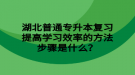 湖北普通专升本复习提高学习效率的方法步骤是什么?